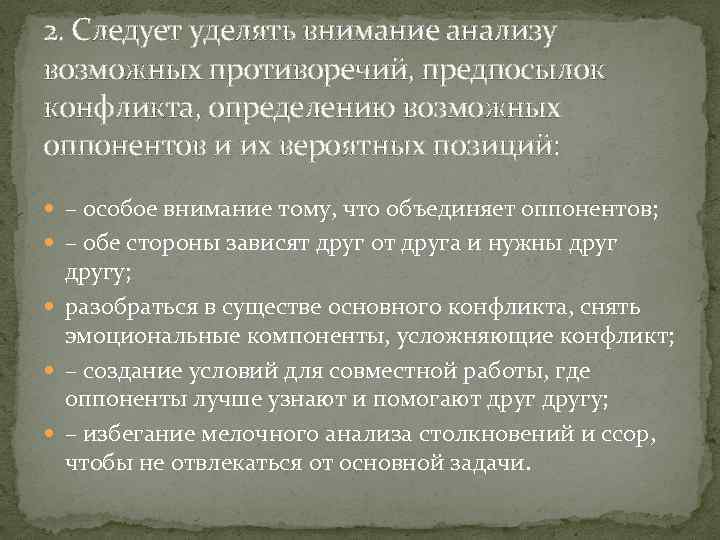 2. Следует уделять внимание анализу возможных противоречий, предпосылок конфликта, определению возможных оппонентов и их вероятных позиций:

– особое внимание тому, что объединяет оппонентов;
– обе стороны зависят друг от друга и нужны друг другу;
разобраться в существе основного конфликта, снять эмоциональные компоненты, усложняющие конфликт;
– создание условий для совместной работы, где оппоненты лучше узнают и помогают друг другу;
– избегание мелочного анализа столкновений и ссор, чтобы не отвлекаться от основной задачи.